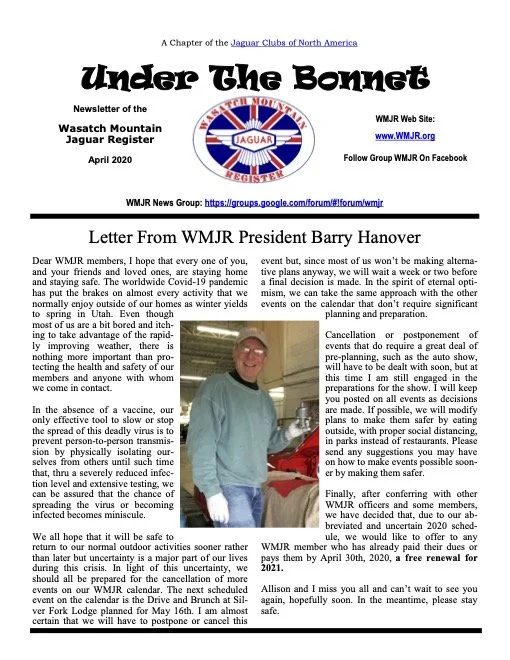 A Chapter of the Jaguar Clubs of North America

Under The Bonnet

Newsletter of the

Wasatch Mountain Jaguar Register

April 2020

WASATCH MOUNTAIN JAGUAR REGISTER

WMJR Web Site:

www.WMJR.org

Follow Group WMJR On Facebook

WMJR News Group: https://groups.google.com/forum/#!forum/wmjr

Letter From WMJR President Barry Hanover

Dear WMJR members, I hope that every one of you, and your friends and loved ones, are staying home and staying safe. The worldwide Covid-19 pandemic has put the brakes on almost every activity that we normally enjoy outside of our homes as winter yields to spring in Utah. Even though most of us are a bit bored and itching to take advantage of the rapidly improving weather, there is nothing more important than protecting the health and safety of our members and anyone with whom we come in contact.

In the absence of a vaccine, our only effective tool to slow or stop the spread of this deadly virus is to prevent person-to-person transmission by physically isolating ourselves from others until such time that, thru a severely reduced infection level and extensive testing, we can be assured that the chance of spreading the virus or becoming infected becomes miniscule.

We all hope that it will be safe to return to our normal outdoor activities sooner rather than later but uncertainty is a major part of our lives during this crisis. In light of this uncertainty, we should all be prepared for the cancellation of more events on our WMJR calendar. The next scheduled event on the calendar is the Drive and Brunch at Silver Fork Lodge planned for May 16th. I am almost certain that we will have to postpone or cancel this event but, since most of us won't be making alternative plans anyway, we will wait a week or two before a final decision is made. In the spirit of eternal optimism, we can take the same approach with the other events on the calendar that don't require significant planning and preparation.

Cancellation or postponement of events that do require a great deal of pre-planning, such as the auto show, will have to be dealt with soon, but at this time I am still engaged in the preparations for the show. I will keep you posted on all events as decisions are made. If possible, we will modify plans to make them safer by eating outside, with proper social distancing, in parks instead of restaurants. Please send any suggestions you may have on how to make events possible sooner by making them safer.

Finally, after conferring with other WMJR officers and some members, we have decided that, due to our abbreviated and uncertain 2020 schedule, we would like to offer to any WMJR member who has already paid their dues or pays them by April 30th, 2020, a free renewal for 2021.

Allison and I miss you all and can't wait to see you again, hopefully soon. In the meantime, please stay safe.